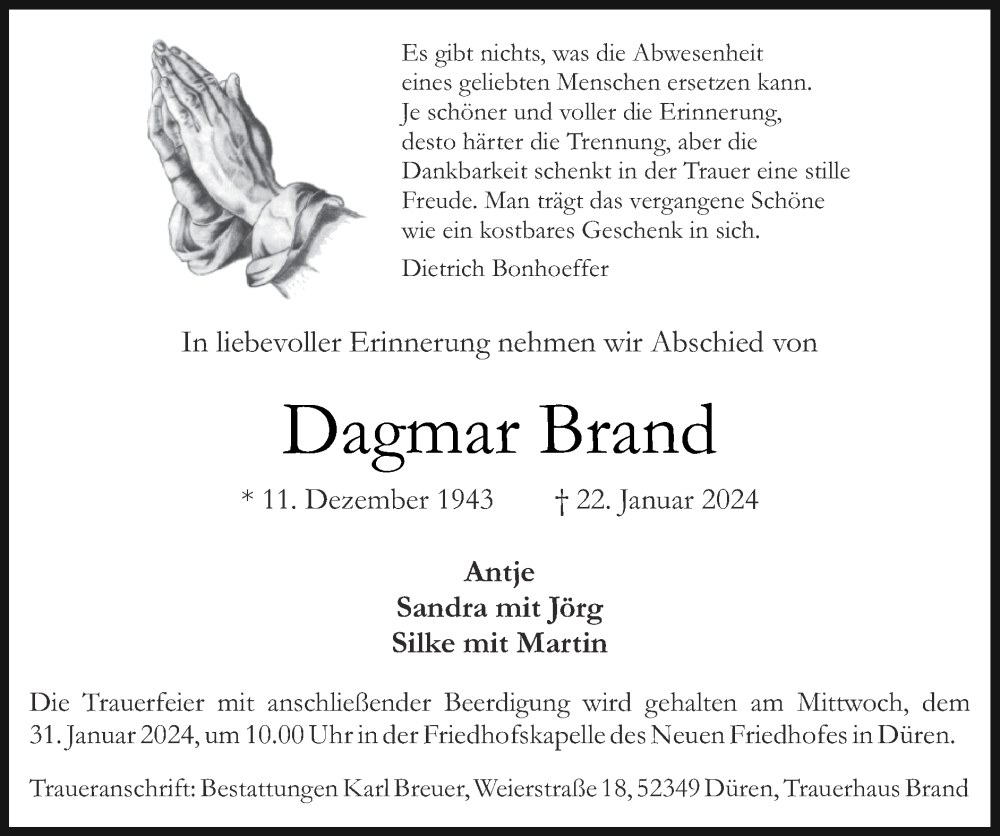 Es gibt nichts, was die Abwesenheit eines geliebten Menschen ersetzen kann. Je schöner und voller die Erinnerung, desto härter die Trennung, aber die Dankbarkeit schenkt in der Trauer eine stille Freude. Man trägt das vergangene Schöne wie ein kostbares Geschenk in sich.

Dietrich Bonhoeffer

In liebevoller Erinnerung nehmen wir Abschied von

Dagmar Brand

* 11. Dezember 1943 † 22. Januar 2024

Antje
Sandra mit Jörg
Silke mit Martin

Die Trauerfeier mit anschließender Beerdigung wird gehalten am Mittwoch, dem 31. Januar 2024, um 10.00 Uhr in der Friedhofskapelle des Neuen Friedhofes in Düren.

Traueranschrift: Bestattungen Karl Breuer, Weierstraße 18, 52349 Düren, Trauerhaus Brand